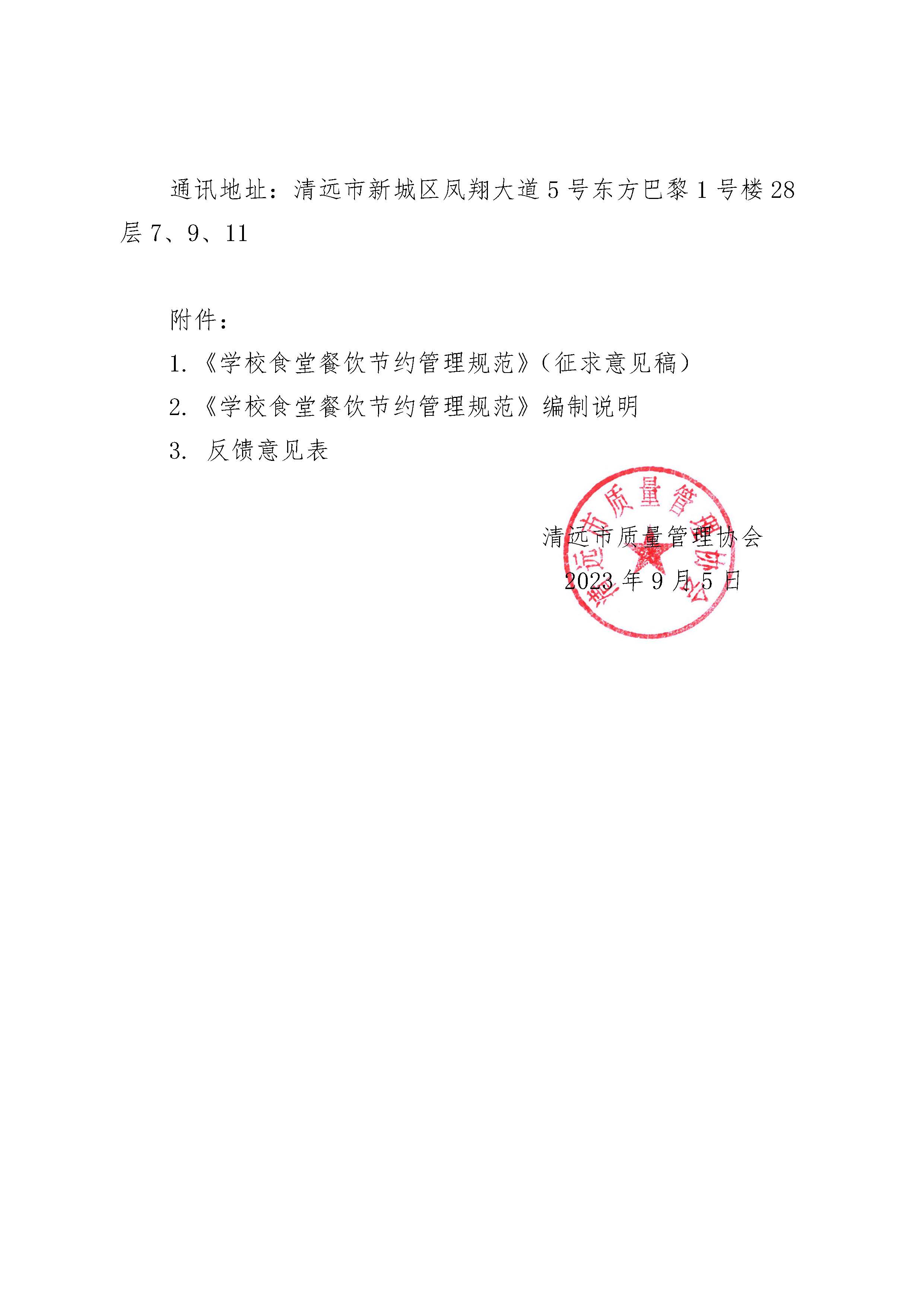 通讯地址：清远市新城区凤翔大道 5 号东方巴黎 1 号楼 28 层 7、9、11

附件：

1.《学校食堂餐饮节约管理规范》（征求意见稿）

2.《学校食堂餐饮节约管理规范》编制说明

3. 反馈意见表

清远市质量管理协会

清远市质量管理协会

2023 年 9 月 5 日